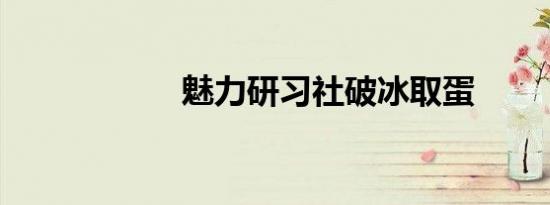 魅力研习社破冰取蛋